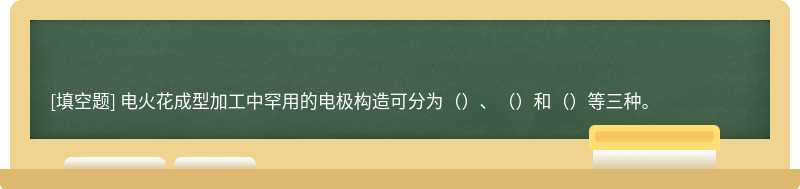 [填空题] 电火花成型加工中罕用的电极构造可分为（）、（）和（）等三种。